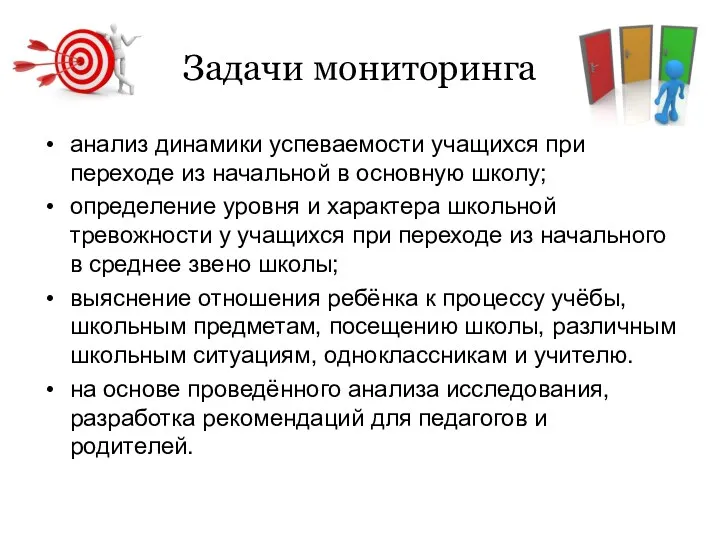 Задачи мониторинга

• анализ динамики успеваемости учащихся при переходе из начальной в основную школу;
• определение уровня и характера школьной тревожности у учащихся при переходе из начального в среднее звено школы;
• выяснение отношения ребёнка к процессу учёбы, школьным предметам, посещению школы, различным школьным ситуациям, одноклассникам и учителю.
• на основе проведённого анализа исследования, разработка рекомендаций для педагогов и родителей.